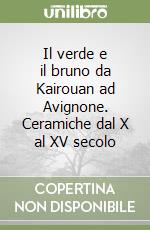 unilibro

Il verde e il bruno da Kairouan ad Avignone. Ceramiche dal X al XV secolo

COPERTINA NON DISPONIBILE